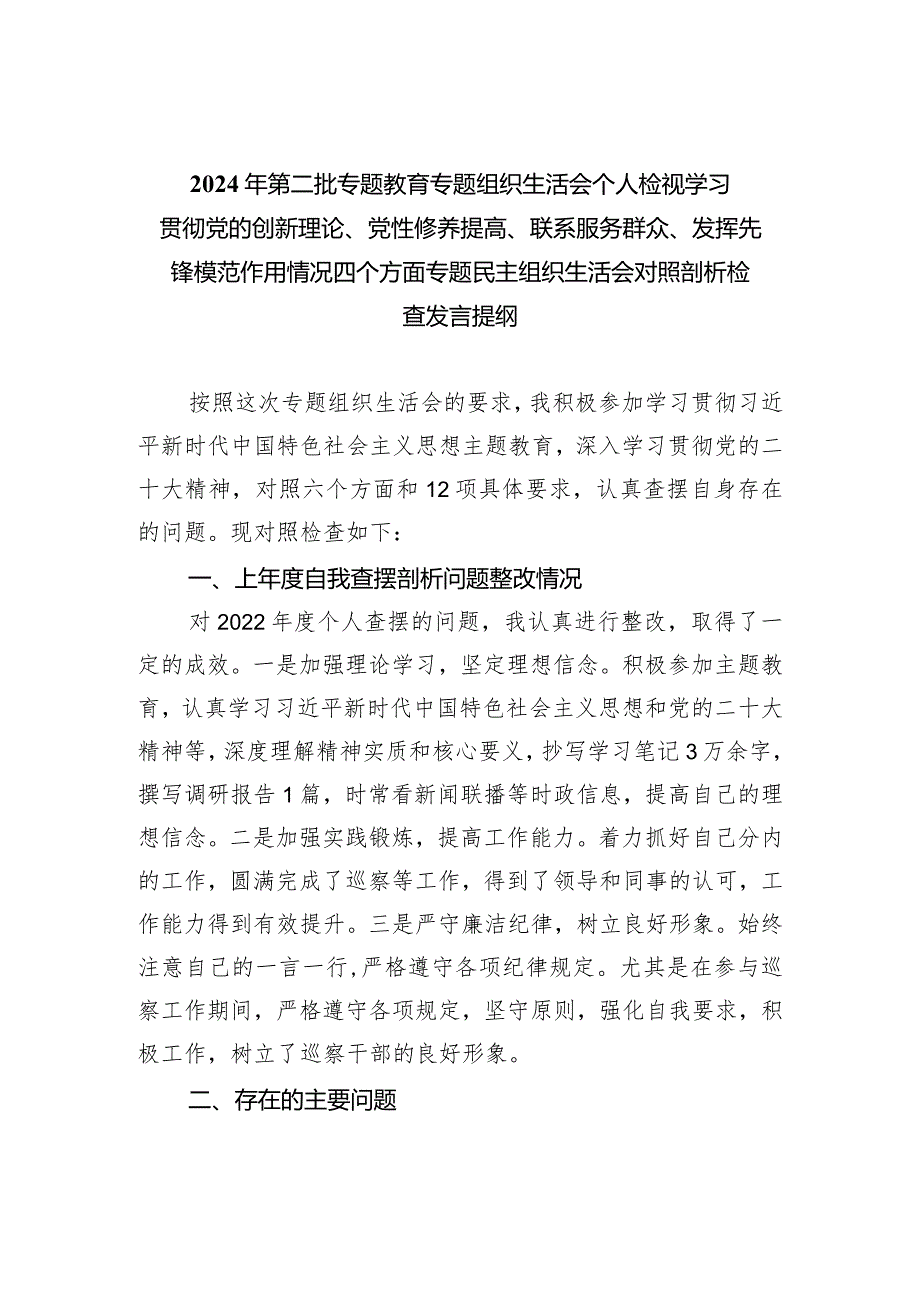 2024年第二批专题教育专题组织生活会个人检视学习贯彻党的创新理论、党性修养提高、联系服务群众、发挥先锋模范作用情况四个方面专题民主组织生活会对照剖析检查发言提纲

按照这次专题组织生活会的要求，我积极参加学习贯彻习近平新时代中国特色社会主义思想主题教育，深入学习贯彻党的二十大精神，对照六个方面和12项具体要求，认真查摆自身存在的问题。现对照检查如下：

一、上年度自我查摆剖析问题整改情况

对2022年度个人查摆的问题，我认真进行整改，取得了一定的成效。一是加强理论学习，坚定理想信念。积极参加主题教育，认真学习习近平新时代中国特色社会主义思想和党的二十大精神等，深度理解精神实质和核心要义，抄写学习笔记3万余字，撰写调研报告1篇，时常看新闻联播等时政信息，提高自己的理想信念。二是加强实践锻炼，提高工作能力。着力抓好自己分内的工作，圆满完成了巡察等工作，得到了领导和同事的认可，工作能力得到有效提升。三是严守廉洁纪律，树立良好形象。始终注意自己的一言一行，严格遵守各项纪律规定。尤其是在参与巡察工作期间，严格遵守各项规定，坚守原则，强化自我要求，积极工作，树立了巡察干部的良好形象。

二、存在的主要问题